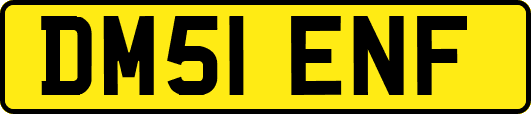 DM51 ENF